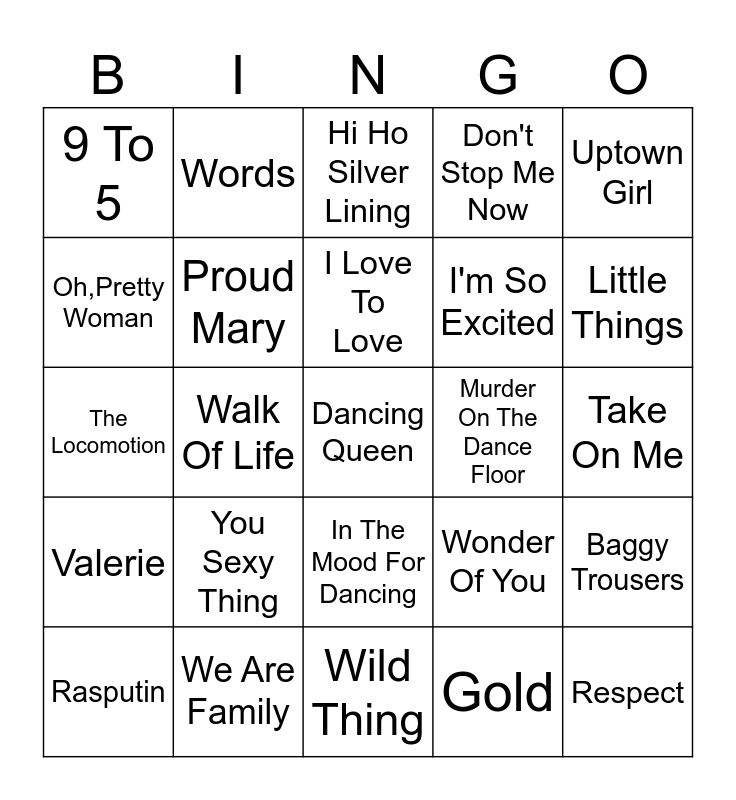 | B | I | N | G | O |
|---|---|---|---|---|
| 9 To 5 | Words | Hi Ho Silver Lining | Don't Stop Me Now | Uptown Girl |
| Oh,Pretty Woman | Proud Mary | I Love To Love | I'm So Excited | Little Things |
| The Locomotion | Walk Of Life | Dancing Queen | Murder On The Dance Floor | Take On Me |
| Valerie | You Sexy Thing | In The Mood For Dancing | Wonder Of You | Baggy Trousers |
| Rasputin | We Are Family | Wild Thing | Gold | Respect |